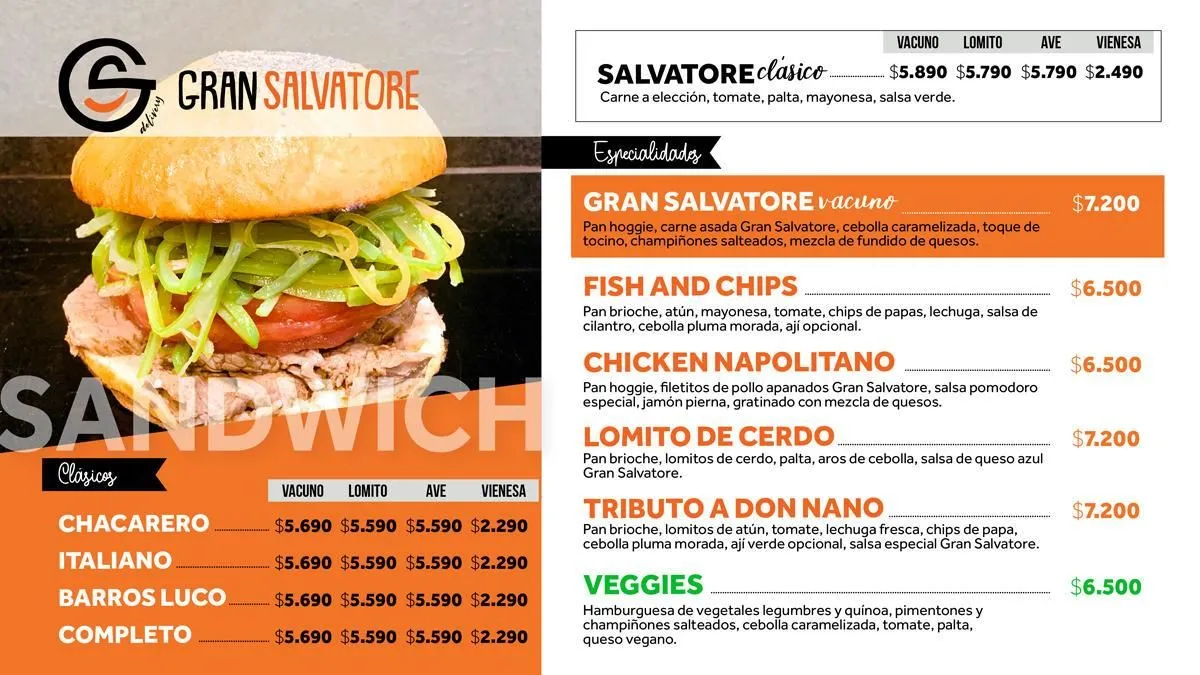 GS delivery GRAN SALVATORE

SANDWICH

Clásicos

| | VACUNO | LOMITO | AVE | VIENESA |
|---|---|---|---|---|
| CHACARERO | $5.690 | $5.590 | $5.590 | $2.290 |
| ITALIANO | $5.690 | $5.590 | $5.590 | $2.290 |
| BARROS LUCO | $5.690 | $5.590 | $5.590 | $2.290 |
| COMPLETO | $5.690 | $5.590 | $5.590 | $2.290 |

| | VACUNO | LOMITO | AVE | VIENESA |
|---|---|---|---|---|
| SALVATORE clásico | $5.890 | $5.790 | $5.790 | $2.490 |

Carne a elección, tomate, palta, mayonesa, salsa verde.

Especialidades

GRAN SALVATORE vacuno $7.200
Pan hoggie, carne asada Gran Salvatore, cebolla caramelizada, toque de tocino, champiñones salteados, mezcla de fundido de quesos.

FISH AND CHIPS $6.500
Pan brioche, atún, mayonesa, tomate, chips de papas, lechuga, salsa de cilantro, cebolla pluma morada, ají opcional.

CHICKEN NAPOLITANO $6.500
Pan hoggie, filetitos de pollo apanados Gran Salvatore, salsa pomodoro especial, jamón pierna, gratinado con mezcla de quesos.

LOMITO DE CERDO $7.200
Pan brioche, lomitos de cerdo, palta, aros de cebolla, salsa de queso azul Gran Salvatore.

TRIBUTO A DON NANO $7.200
Pan brioche, lomitos de atún, tomate, lechuga fresca, chips de papa, cebolla pluma morada, ají verde opcional, salsa especial Gran Salvatore.

VEGGIES $6.500
Hamburguesa de vegetales legumbres y quínoa, pimentones y champiñones salteados, cebolla caramelizada, tomate, palta, queso vegano.